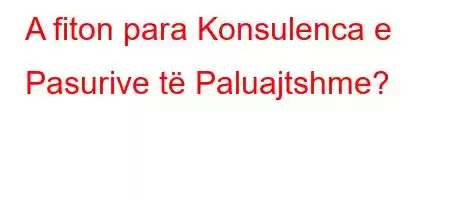 A fiton para Konsulenca e Pasurive të Paluajtshme?